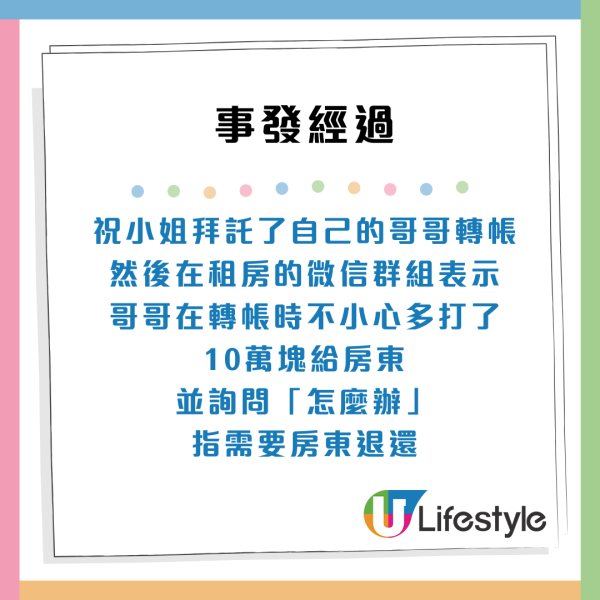 事發經過

祝小姐拜託了自己的哥哥轉帳
然後在租房的微信群組表示
哥哥在轉帳時不小心多打了
10萬塊給房東
並詢問「怎麼辦」
指需要房東退還

U Lifestyle